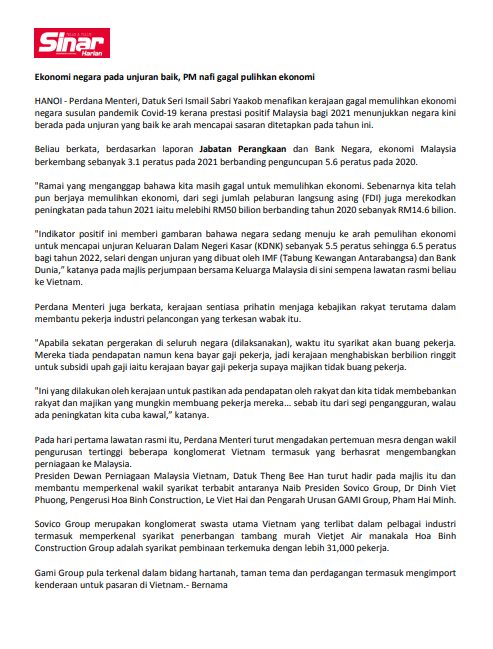 Sinar Harian

Ekonomi negara pada unjuran baik, PM nafi gagal pulihkan ekonomi

HANOI - Perdana Menteri, Datuk Seri Ismail Sabri Yaakob menafikan kerajaan gagal memulihkan ekonomi negara susulan pandemik Covid-19 kerana prestasi positif Malaysia bagi 2021 menunjukkan negara kini berada pada unjuran yang baik ke arah mencapai sasaran ditetapkan pada tahun ini.

Beliau berkata, berdasarkan laporan Jabatan Perangkaan dan Bank Negara, ekonomi Malaysia berkembang sebanyak 3.1 peratus pada 2021 berbanding penguncupan 5.6 peratus pada 2020.

"Ramai yang menganggap bahawa kita masih gagal untuk memulihkan ekonomi. Sebenarnya kita telah pun berjaya memulihkan ekonomi, dari segi jumlah pelaburan langsung asing (FDI) juga merekodkan peningkatan pada tahun 2021 iaitu melebihi RM50 bilion berbanding tahun 2020 sebanyak RM14.6 bilion.

"Indikator positif ini memberi gambaran bahawa negara sedang menuju ke arah pemulihan ekonomi untuk mencapai unjuran Keluaran Dalam Negeri Kasar (KDNK) sebanyak 5.5 peratus sehingga 6.5 peratus bagi tahun 2022, selari dengan unjuran yang dibuat oleh IMF (Tabung Kewangan Antarabangsa) dan Bank Dunia," katanya pada majlis perjumpaan bersama Keluarga Malaysia di sini sempena lawatan rasmi beliau ke Vietnam.

Perdana Menteri juga berkata, kerajaan sentiasa prihatin menjaga kebajikan rakyat terutama dalam membantu pekerja industri pelancongan yang terkesan wabak itu.

"Apabila sekatan pergerakan di seluruh negara (dilaksanakan), waktu itu syarikat akan buang pekerja. Mereka tiada pendapatan namun kena bayar gaji pekerja, jadi kerajaan menghabiskan berbilion ringgit untuk subsidi upah gaji iaitu kerajaan bayar gaji pekerja supaya majikan tidak buang pekerja.

"Ini yang dilakukan oleh kerajaan untuk pastikan ada pendapatan oleh rakyat dan kita tidak membebankan rakyat dan majikan yang mungkin membuang pekerja mereka... sebab itu dari segi pengangguran, walau ada peningkatan kita cuba kawal," katanya.

Pada hari pertama lawatan rasmi itu, Perdana Menteri turut mengadakan pertemuan mesra dengan wakil pengurusan tertinggi beberapa konglomerat Vietnam termasuk yang berhasrat mengembangkan perniagaan ke Malaysia.
Presiden Dewan Perniagaan Malaysia Vietnam, Datuk Theng Bee Han turut hadir pada majlis itu dan membantu memperkenal wakil syarikat terbabit antaranya Naib Presiden Sovico Group, Dr Dinh Viet Phuong, Pengerusi Hoa Binh Construction, Le Viet Hai dan Pengarah Urusan GAMI Group, Pham Hai Minh.

Sovico Group merupakan konglomerat swasta utama Vietnam yang terlibat dalam pelbagai industri termasuk memperkenal syarikat penerbangan tambang murah Vietjet Air manakala Hoa Binh Construction Group adalah syarikat pembinaan terkemuka dengan lebih 31,000 pekerja.

Gami Group pula terkenal dalam bidang hartanah, taman tema dan perdagangan termasuk mengimport kenderaan untuk pasaran di Vietnam.- Bernama